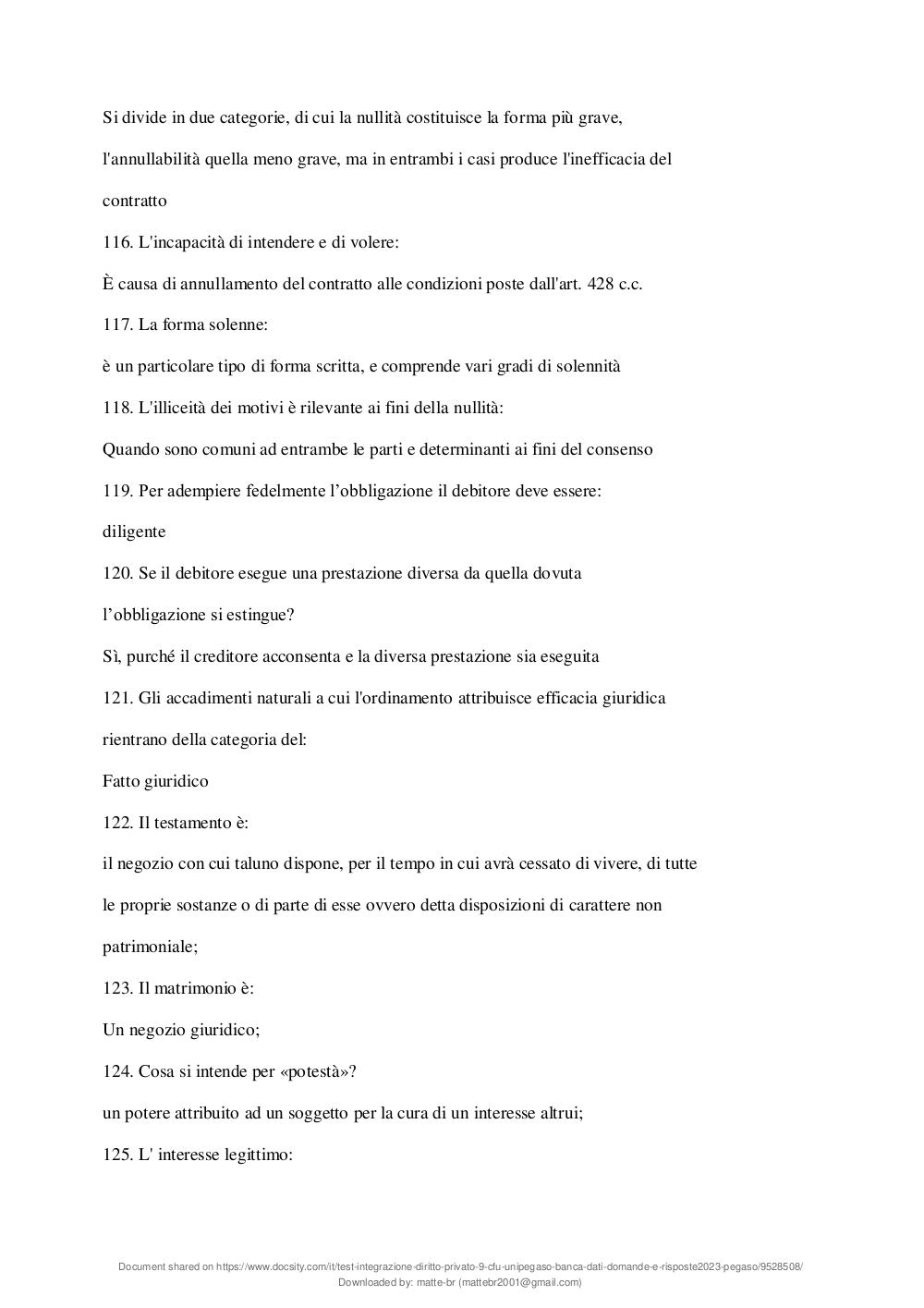 Si divide in due categorie, di cui la nullità costituisce la forma più grave, l'annullabilità quella meno grave, ma in entrambi i casi produce l'inefficacia del contratto

116. L'incapacità di intendere e di volere:

È causa di annullamento del contratto alle condizioni poste dall'art. 428 c.c.

117. La forma solenne:

è un particolare tipo di forma scritta, e comprende vari gradi di solennità

118. L'illiceità dei motivi è rilevante ai fini della nullità:

Quando sono comuni ad entrambe le parti e determinanti ai fini del consenso

119. Per adempiere fedelmente l'obbligazione il debitore deve essere:

diligente

120. Se il debitore esegue una prestazione diversa da quella dovuta l'obbligazione si estingue?

Sì, purché il creditore acconsenta e la diversa prestazione sia eseguita

121. Gli accadimenti naturali a cui l'ordinamento attribuisce efficacia giuridica rientrano della categoria del:

Fatto giuridico

122. Il testamento è:

il negozio con cui taluno dispone, per il tempo in cui avrà cessato di vivere, di tutte le proprie sostanze o di parte di esse ovvero detta disposizioni di carattere non patrimoniale;

123. Il matrimonio è:

Un negozio giuridico;

124. Cosa si intende per «potestà»?

un potere attribuito ad un soggetto per la cura di un interesse altrui;

125. L' interesse legittimo:

Document shared on https://www.docsity.com/it/test-integrazione-diritto-privato-9-cfu-unipegaso-banca-dati-domande-e-risposte2023-pegaso/9528508/
Downloaded by: matte-br (mattebr2001@gmail.com)